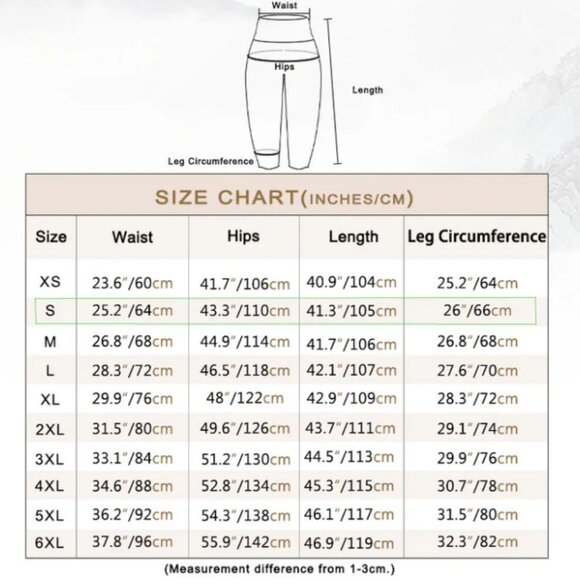 Waist

Hips

Length

Leg Circumference

SIZE CHART(INCHES/CM)

| Size | Waist | Hips | Length | Leg Circumference |
|---|---|---|---|---|
| XS | 23.6"/60cm | 41.7"/106cm | 40.9"/104cm | 25.2"/64cm |
| S | 25.2"/64cm | 43.3"/110cm | 41.3"/105cm | 26"/66cm |
| M | 26.8"/68cm | 44.9"/114cm | 41.7"/106cm | 26.8"/68cm |
| L | 28.3"/72cm | 46.5"/118cm | 42.1"/107cm | 27.6"/70cm |
| XL | 29.9"/76cm | 48"/122cm | 42.9"/109cm | 28.3"/72cm |
| 2XL | 31.5"/80cm | 49.6"/126cm | 43.7"/111cm | 29.1"/74cm |
| 3XL | 33.1"/84cm | 51.2"/130cm | 44.5"/113cm | 29.9"/76cm |
| 4XL | 34.6"/88cm | 52.8"/134cm | 45.3"/115cm | 30.7"/78cm |
| 5XL | 36.2"/92cm | 54.3"/138cm | 46.1"/117cm | 31.5"/80cm |
| 6XL | 37.8"/96cm | 55.9"/142cm | 46.9"/119cm | 32.3"/82cm |

(Measurement difference from 1-3cm.)